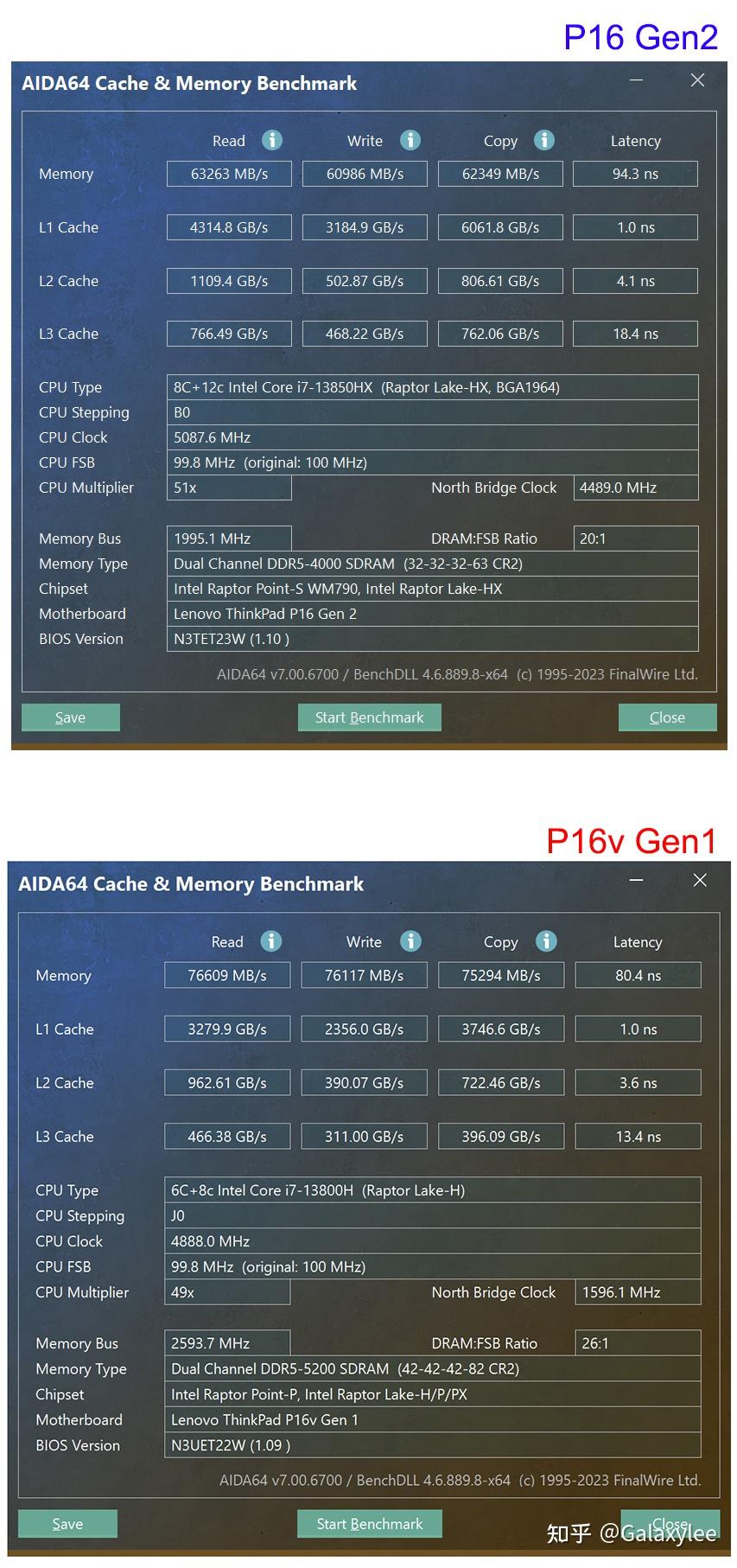 P16 Gen2

AIDA64 Cache & Memory Benchmark

| | Read | Write | Copy | Latency |
|---|---|---|---|---|
| Memory | 63263 MB/s | 60986 MB/s | 62349 MB/s | 94.3 ns |
| L1 Cache | 4314.8 GB/s | 3184.9 GB/s | 6061.8 GB/s | 1.0 ns |
| L2 Cache | 1109.4 GB/s | 502.87 GB/s | 806.61 GB/s | 4.1 ns |
| L3 Cache | 766.49 GB/s | 468.22 GB/s | 762.06 GB/s | 18.4 ns |

CPU Type 8C+12c Intel Core i7-13850HX (Raptor Lake-HX, BGA1964)
CPU Stepping B0
CPU Clock 5087.6 MHz
CPU FSB 99.8 MHz (original: 100 MHz)
CPU Multiplier 51x North Bridge Clock 4489.0 MHz

Memory Bus 1995.1 MHz DRAM:FSB Ratio 20:1
Memory Type Dual Channel DDR5-4000 SDRAM (32-32-32-63 CR2)
Chipset Intel Raptor Point-S WM790, Intel Raptor Lake-HX
Motherboard Lenovo ThinkPad P16 Gen 2
BIOS Version N3TET23W (1.10 )

AIDA64 v7.00.6700 / BenchDLL 4.6.889.8-x64 (c) 1995-2023 FinalWire Ltd.

Save Start Benchmark Close

P16v Gen1

AIDA64 Cache & Memory Benchmark

| | Read | Write | Copy | Latency |
|---|---|---|---|---|
| Memory | 76609 MB/s | 76117 MB/s | 75294 MB/s | 80.4 ns |
| L1 Cache | 3279.9 GB/s | 2356.0 GB/s | 3746.6 GB/s | 1.0 ns |
| L2 Cache | 962.61 GB/s | 390.07 GB/s | 722.46 GB/s | 3.6 ns |
| L3 Cache | 466.38 GB/s | 311.00 GB/s | 396.09 GB/s | 13.4 ns |

CPU Type 6C+8c Intel Core i7-13800H (Raptor Lake-H)
CPU Stepping J0
CPU Clock 4888.0 MHz
CPU FSB 99.8 MHz (original: 100 MHz)
CPU Multiplier 49x North Bridge Clock 1596.1 MHz

Memory Bus 2593.7 MHz DRAM:FSB Ratio 26:1
Memory Type Dual Channel DDR5-5200 SDRAM (42-42-42-82 CR2)
Chipset Intel Raptor Point-P, Intel Raptor Lake-H/P/PX
Motherboard Lenovo ThinkPad P16v Gen 1
BIOS Version N3UET22W (1.09 )

AIDA64 v7.00.6700 / BenchDLL 4.6.889.8-x64 (c) 1995-2023 FinalWire Ltd.

Save Start Benchmark Close

知乎 @Galaxylee